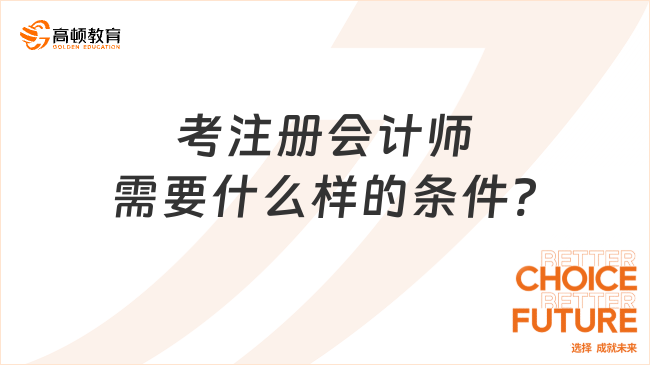 高顿教育
GOLDEN EDUCATION

考注册会计师
需要什么样的条件？

BETTER
CHOICE
BETTER
FUTURE
选择 成就未来